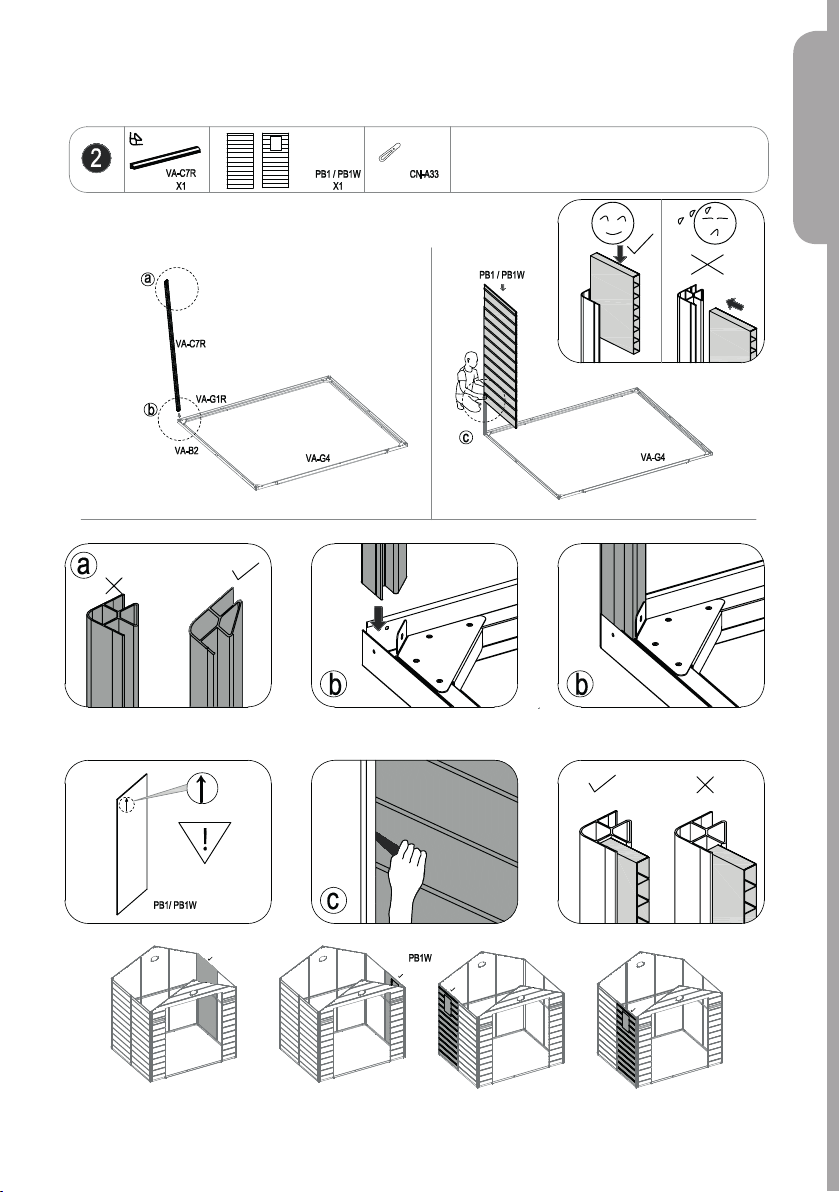 2

VA-C7R
X1

PB1 / PB1W
X1

CN-A33

a

VA-C7R

VA-G1R

b

VA-B2

VA-G4

PB1 / PB1W

c

VA-G4

a

b

b

PB1/ PB1W

c

PB1W